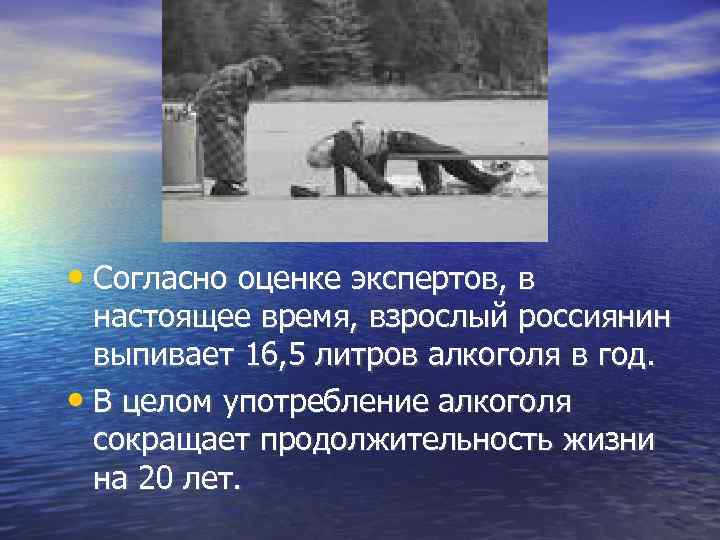 • Согласно оценке экспертов, в настоящее время, взрослый россиянин выпивает 16,5 литров алкоголя в год.

• В целом употребление алкоголя сокращает продолжительность жизни на 20 лет.